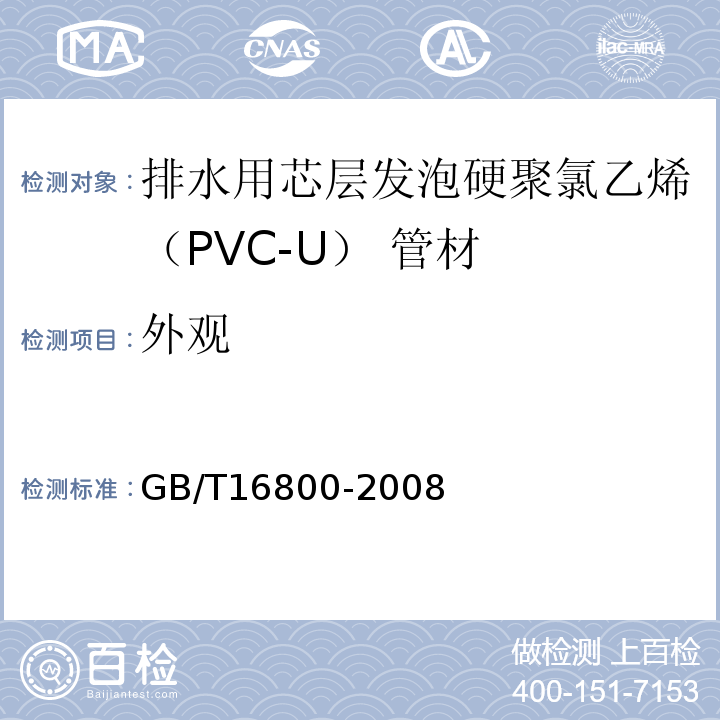 MA CNAS AL ilac-MRA

检测对象：排水用芯层发泡硬聚氯乙烯（PVC-U） 管材

检测项目：外观

检测标准：GB/T16800-2008

百检 Baijiantest.com

做检测 上百检
400-151-7153